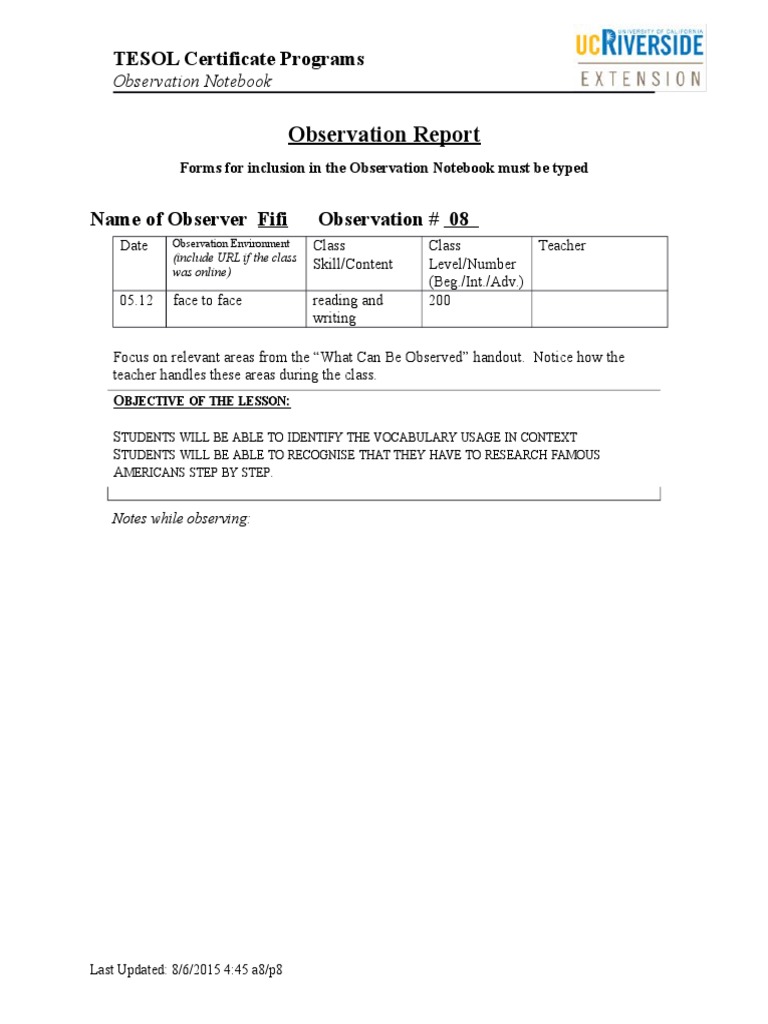 TESOL Certificate Programs
Observation Notebook

UNIVERSITY OF CALIFORNIA
UCRIVERSIDE
EXTENSION

Observation Report

Forms for inclusion in the Observation Notebook must be typed

Name of Observer Fifi Observation # 08

| Date | Observation Environment (include URL if the class was online) | Class Skill/Content | Class Level/Number (Beg./Int./Adv.) | Teacher |
|---|---|---|---|---|
| 05.12 | face to face | reading and writing | 200 | |

Focus on relevant areas from the “What Can Be Observed” handout. Notice how the teacher handles these areas during the class.

OBJECTIVE OF THE LESSON:

STUDENTS WILL BE ABLE TO IDENTIFY THE VOCABULARY USAGE IN CONTEXT
STUDENTS WILL BE ABLE TO RECOGNISE THAT THEY HAVE TO RESEARCH FAMOUS AMERICANS STEP BY STEP.

Notes while observing:

Last Updated: 8/6/2015 4:45 a8/p8